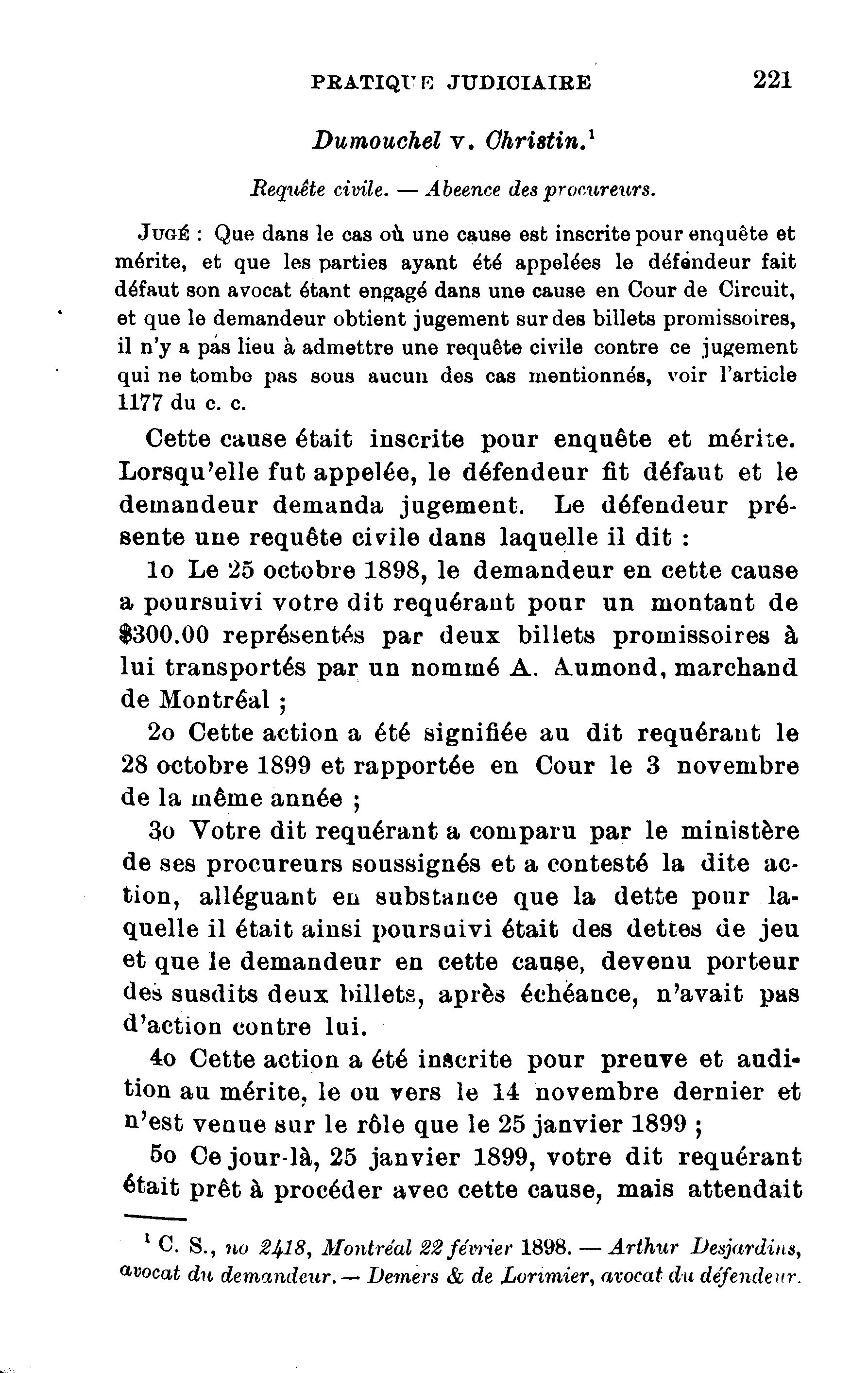 PRATIQUE JUDICIAIRE 221

Dumouchel v. Christin.$^1$

Requête civile. — Abeence des procureurs.

JUGÉ : Que dans le cas où une cause est inscrite pour enquête et mérite, et que les parties ayant été appelées le défendeur fait défaut son avocat étant engagé dans une cause en Cour de Circuit, et que le demandeur obtient jugement sur des billets promissoires, il n'y a pas lieu à admettre une requête civile contre ce jugement qui ne tombe pas sous aucun des cas mentionnés, voir l'article 1177 du c. c.

Cette cause était inscrite pour enquête et mérite. Lorsqu'elle fut appelée, le défendeur fit défaut et le demandeur demanda jugement. Le défendeur présente une requête civile dans laquelle il dit :

1o Le 25 octobre 1898, le demandeur en cette cause a poursuivi votre dit requérant pour un montant de $300.00 représentés par deux billets promissoires à lui transportés par un nommé A. Aumond, marchand de Montréal ;

2o Cette action a été signifiée au dit requérant le 28 octobre 1899 et rapportée en Cour le 3 novembre de la même année ;

3o Votre dit requérant a comparu par le ministère de ses procureurs soussignés et a contesté la dite action, alléguant en substance que la dette pour laquelle il était ainsi poursuivi était des dettes de jeu et que le demandeur en cette cause, devenu porteur des susdits deux billets, après échéance, n'avait pas d'action contre lui.

4o Cette action a été inscrite pour preuve et audition au mérite, le ou vers le 14 novembre dernier et n'est venue sur le rôle que le 25 janvier 1899 ;

5o Ce jour-là, 25 janvier 1899, votre dit requérant était prêt à procéder avec cette cause, mais attendait

$^1$ C. S., no 2418, Montréal 22 février 1898. — Arthur Desjardins, avocat du demandeur. — Demers & de Lorimier, avocat du défendeur.